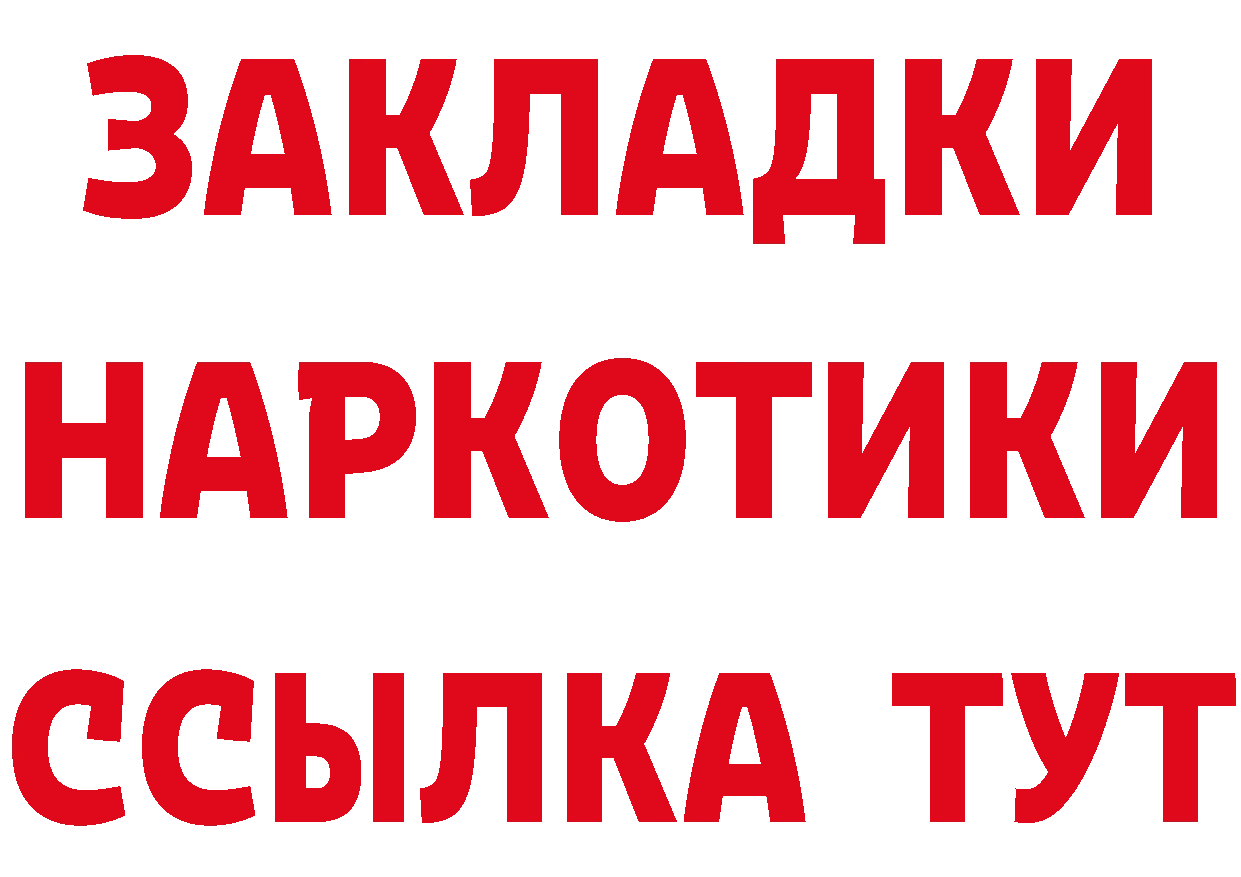 ЗАКЛАДКИ
НАРКОТИКИ
ССЫЛКА ТУТ